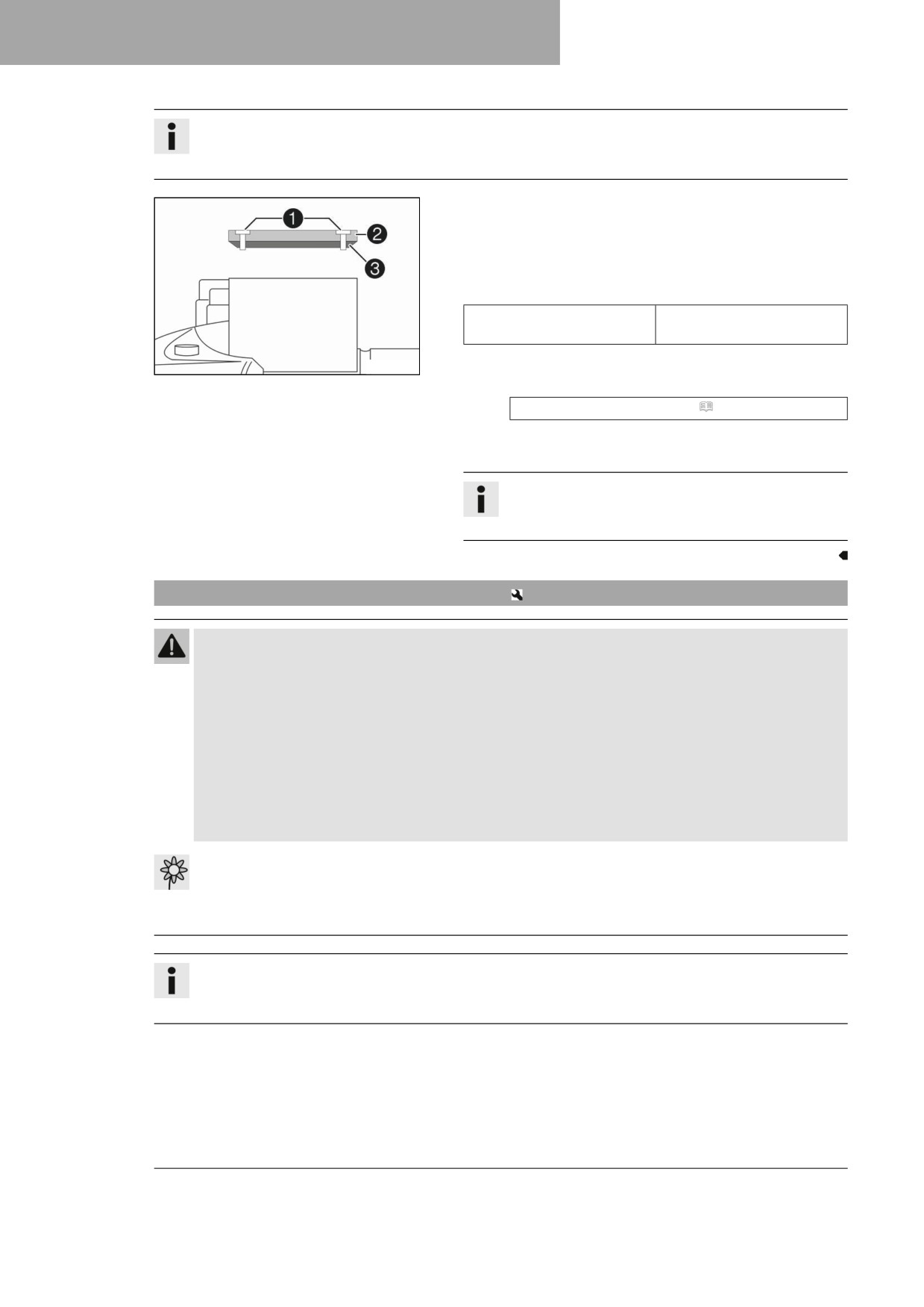 1

2

3